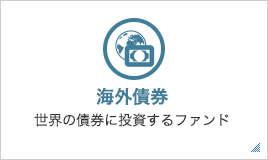 海外債券

世界の債券に投資するファンド